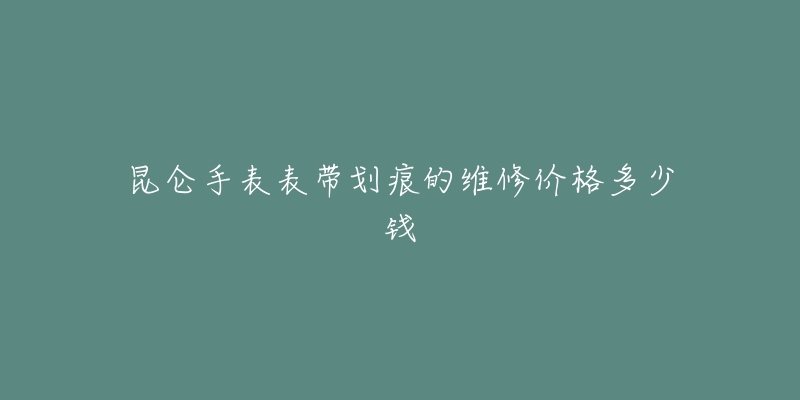 昆仑手表表带划痕的维修价格多少钱